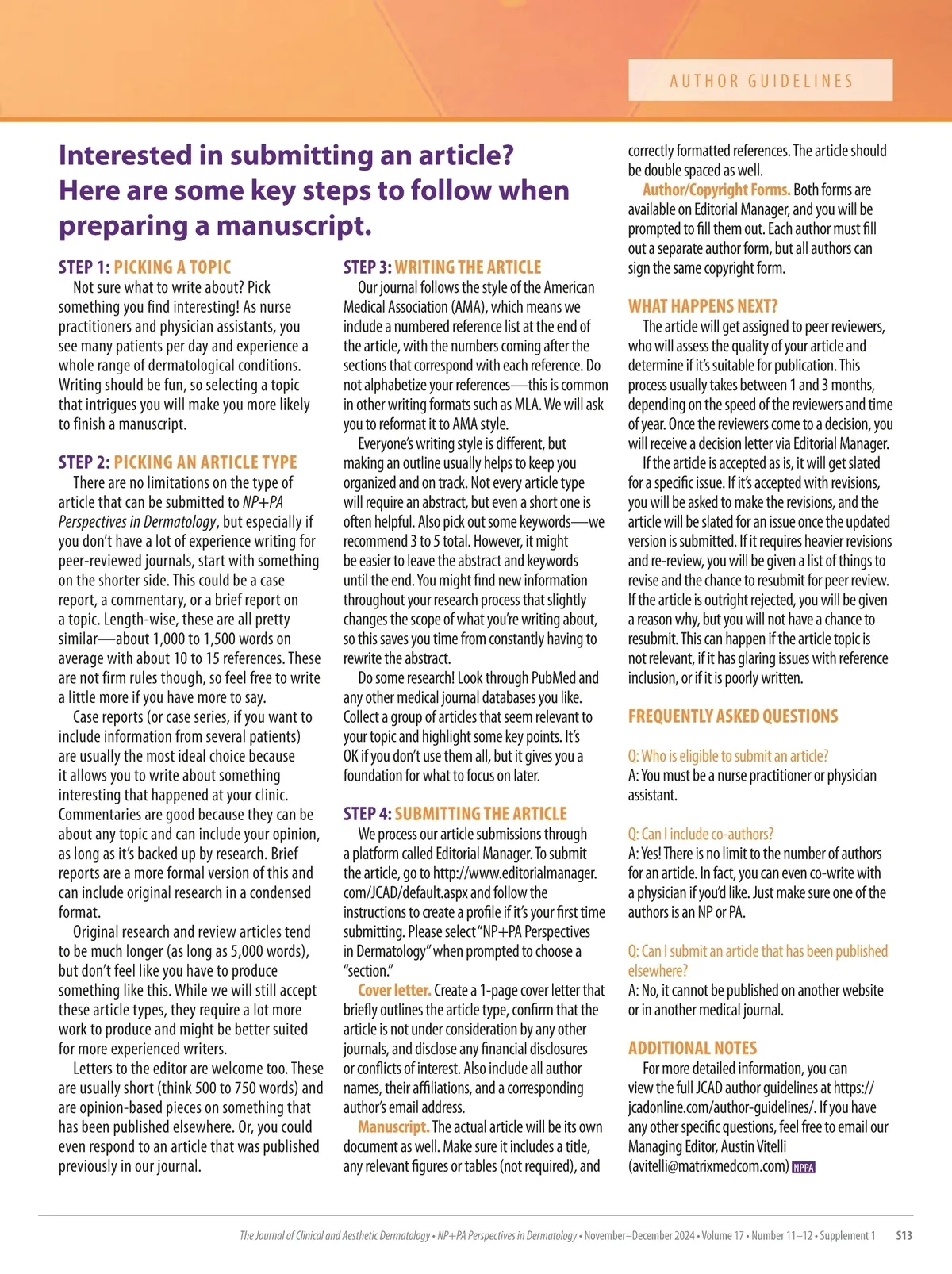 AUTHOR GUIDELINES

Interested in submitting an article? Here are some key steps to follow when preparing a manuscript.

STEP 1: PICKING A TOPIC
Not sure what to write about? Pick something you find interesting! As nurse practitioners and physician assistants, you see many patients per day and experience a whole range of dermatological conditions. Writing should be fun, so selecting a topic that intrigues you will make you more likely to finish a manuscript.

STEP 2: PICKING AN ARTICLE TYPE
There are no limitations on the type of article that can be submitted to NP+PA Perspectives in Dermatology, but especially if you don't have a lot of experience writing for peer-reviewed journals, start with something on the shorter side. This could be a case report, a commentary, or a brief report on a topic. Length-wise, these are all pretty similar—about 1,000 to 1,500 words on average with about 10 to 15 references. These are not firm rules though, so feel free to write a little more if you have more to say.

Case reports (or case series, if you want to include information from several patients) are usually the most ideal choice because it allows you to write about something interesting that happened at your clinic. Commentaries are good because they can be about any topic and can include your opinion, as long as it's backed up by research. Brief reports are a more formal version of this and can include original research in a condensed format.

Original research and review articles tend to be much longer (as long as 5,000 words), but don't feel like you have to produce something like this. While we will still accept these article types, they require a lot more work to produce and might be better suited for more experienced writers.

Letters to the editor are welcome too. These are usually short (think 500 to 750 words) and are opinion-based pieces on something that has been published elsewhere. Or, you could even respond to an article that was published previously in our journal.

STEP 3: WRITING THE ARTICLE
Our journal follows the style of the American Medical Association (AMA), which means we include a numbered reference list at the end of the article, with the numbers coming after the sections that correspond with each reference. Do not alphabetize your references—this is common in other writing formats such as MLA. We will ask you to reformat it to AMA style.

Everyone's writing style is different, but making an outline usually helps to keep you organized and on track. Not every article type will require an abstract, but even a short one is often helpful. Also pick out some keywords—we recommend 3 to 5 total. However, it might be easier to leave the abstract and keywords until the end. You might find new information throughout your research process that slightly changes the scope of what you're writing about, so this saves you time from constantly having to rewrite the abstract.

Do some research! Look through PubMed and any other medical journal databases you like. Collect a group of articles that seem relevant to your topic and highlight some key points. It's OK if you don't use them all, but it gives you a foundation for what to focus on later.

STEP 4: SUBMITTING THE ARTICLE
We process our article submissions through a platform called Editorial Manager. To submit the article, go to http://www.editorialmanager.com/JCAD/default.aspx and follow the instructions to create a profile if it's your first time submitting. Please select "NP+PA Perspectives in Dermatology" when prompted to choose a "section."

Cover letter. Create a 1-page cover letter that briefly outlines the article type, confirm that the article is not under consideration by any other journals, and disclose any financial disclosures or conflicts of interest. Also include all author names, their affiliations, and a corresponding author's email address.

Manuscript. The actual article will be its own document as well. Make sure it includes a title, any relevant figures or tables (not required), and correctly formatted references. The article should be double spaced as well.

Author/Copyright Forms. Both forms are available on Editorial Manager, and you will be prompted to fill them out. Each author must fill out a separate author form, but all authors can sign the same copyright form.

WHAT HAPPENS NEXT?
The article will get assigned to peer reviewers, who will assess the quality of your article and determine if it's suitable for publication. This process usually takes between 1 and 3 months, depending on the speed of the reviewers and time of year. Once the reviewers come to a decision, you will receive a decision letter via Editorial Manager.

If the article is accepted as is, it will get slated for a specific issue. If it's accepted with revisions, you will be asked to make the revisions, and the article will be slated for an issue once the updated version is submitted. If it requires heavier revisions and re-review, you will be given a list of things to revise and the chance to resubmit for peer review. If the article is outright rejected, you will be given a reason why, but you will not have a chance to resubmit. This can happen if the article topic is not relevant, if it has glaring issues with reference inclusion, or if it is poorly written.

FREQUENTLY ASKED QUESTIONS

Q: Who is eligible to submit an article?
A: You must be a nurse practitioner or physician assistant.

Q: Can I include co-authors?
A: Yes! There is no limit to the number of authors for an article. In fact, you can even co-write with a physician if you'd like. Just make sure one of the authors is an NP or PA.

Q: Can I submit an article that has been published elsewhere?
A: No, it cannot be published on another website or in another medical journal.

ADDITIONAL NOTES
For more detailed information, you can view the full JCAD author guidelines at https://jcadonline.com/author-guidelines/. If you have any other specific questions, feel free to email our Managing Editor, Austin Vitelli (avitelli@matrixmedcom.com) NPPA

The Journal of Clinical and Aesthetic Dermatology • NP+PA Perspectives in Dermatology • November–December 2024 • Volume 17 • Number 11–12 • Supplement 1 S13